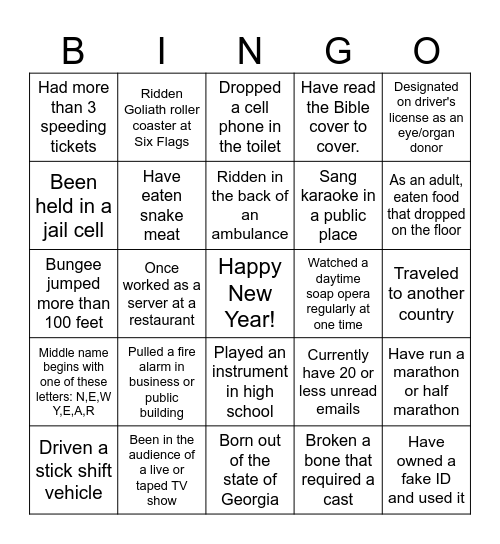 | B | I | N | G | O |
|---|---|---|---|---|
| Had more than 3 speeding tickets | Ridden Goliath roller coaster at Six Flags | Dropped a cell phone in the toilet | Have read the Bible cover to cover. | Designated on driver's license as an eye/organ donor |
| Been held in a jail cell | Have eaten snake meat | Ridden in the back of an ambulance | Sang karaoke in a public place | As an adult, eaten food that dropped on the floor |
| Bungee jumped more than 100 feet | Once worked as a server at a restaurant | Happy New Year! | Watched a daytime soap opera regularly at one time | Traveled to another country |
| Middle name begins with one of these letters: N,E,W Y,E,A,R | Pulled a fire alarm in business or public building | Played an instrument in high school | Currently have 20 or less unread emails | Have run a marathon or half marathon |
| Driven a stick shift vehicle | Been in the audience of a live or taped TV show | Born out of the state of Georgia | Broken a bone that required a cast | Have owned a fake ID and used it |